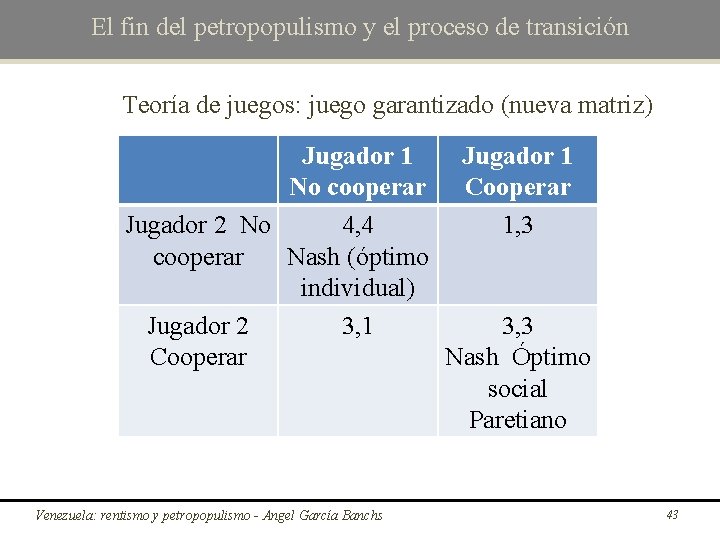 El fin del petropopulismo y el proceso de transición

Teoría de juegos: juego garantizado (nueva matriz)

|  | Jugador 1 No cooperar | Jugador 1 Cooperar |
|---|---|---|
| Jugador 2 No cooperar | 4,4 Nash (óptimo individual) | 1,3 |
| Jugador 2 Cooperar | 3,1 | 3,3 Nash Óptimo social Paretiano |

Venezuela: rentismo y petropopulismo - Angel García Banchs

43